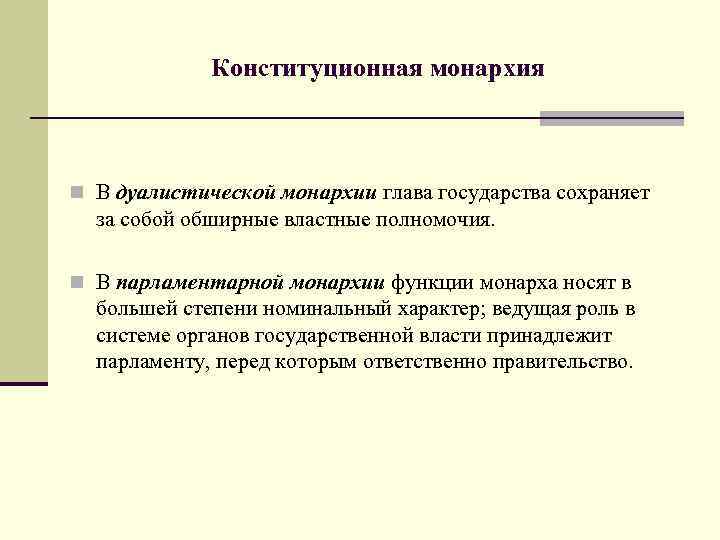 Конституционная монархия

В дуалистической монархии глава государства сохраняет за собой обширные властные полномочия.

В парламентарной монархии функции монарха носят в большей степени номинальный характер; ведущая роль в системе органов государственной власти принадлежит парламенту, перед которым ответственно правительство.